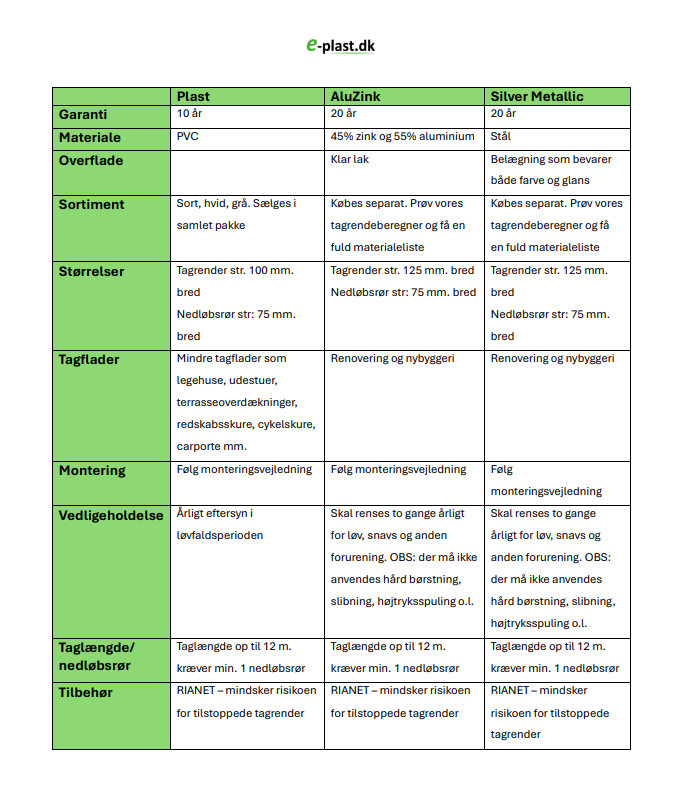 e-plast.dk

| | Plast | AluZink | Silver Metallic |
|---|---|---|---|
| Garanti | 10 år | 20 år | 20 år |
| Materiale | PVC | 45% zink og 55% aluminium | Stål |
| Overflade | | Klar lak | Belægning som bevarer både farve og glans |
| Sortiment | Sort, hvid, grå. Sælges i samlet pakke | Købes separat. Prøv vores tagrendeberegner og få en fuld materialeliste | Købes separat. Prøv vores tagrendeberegner og få en fuld materialeliste |
| Størrelser | Tagrender str. 100 mm. bred Nedløbsrør str: 75 mm. bred | Tagrender str. 125 mm. bred Nedløbsrør str: 75 mm. bred | Tagrender str. 125 mm. bred Nedløbsrør str: 75 mm. bred |
| Tagflader | Mindre tagflader som legehuse, udestuer, terrasseoverdækninger, redskabsskure, cykelskure, carporte mm. | Renovering og nybyggeri | Renovering og nybyggeri |
| Montering | Følg monteringsvejledning | Følg monteringsvejledning | Følg monteringsvejledning |
| Vedligeholdelse | Årligt eftersyn i løvfaldsperioden | Skal renses to gange årligt for løv, snavs og anden forurening. OBS: der må ikke anvendes hård børstning, slibning, højtryksspuling o.l. | Skal renses to gange årligt for løv, snavs og anden forurening. OBS: der må ikke anvendes hård børstning, slibning, højtryksspuling o.l. |
| Taglængde/ nedløbsrør | Taglængde op til 12 m. kræver min. 1 nedløbsrør | Taglængde op til 12 m. kræver min. 1 nedløbsrør | Taglængde op til 12 m. kræver min. 1 nedløbsrør |
| Tilbehør | RIANET – mindsker risikoen for tilstoppede tagrender | RIANET – mindsker risikoen for tilstoppede tagrender | RIANET – mindsker risikoen for tilstoppede tagrender |